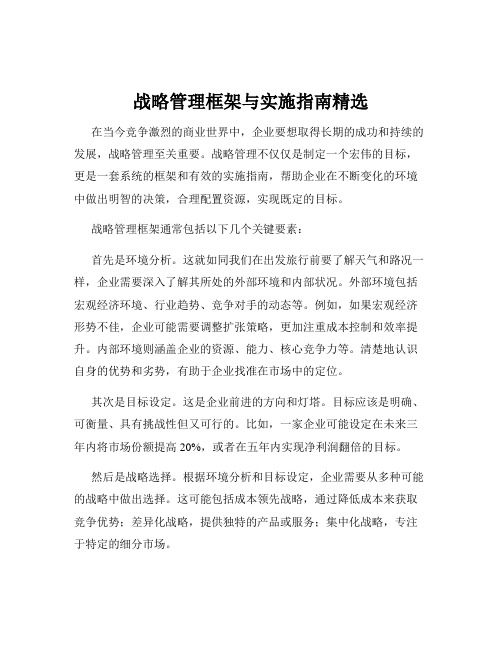 战略管理框架与实施指南精选

在当今竞争激烈的商业世界中，企业要想取得长期的成功和持续的发展，战略管理至关重要。战略管理不仅仅是制定一个宏伟的目标，更是一套系统的框架和有效的实施指南，帮助企业在不断变化的环境中做出明智的决策，合理配置资源，实现既定的目标。

战略管理框架通常包括以下几个关键要素：

首先是环境分析。这就如同我们在出发旅行前要了解天气和路况一样，企业需要深入了解其所处的外部环境和内部状况。外部环境包括宏观经济环境、行业趋势、竞争对手的动态等。例如，如果宏观经济形势不佳，企业可能需要调整扩张策略，更加注重成本控制和效率提升。内部环境则涵盖企业的资源、能力、核心竞争力等。清楚地认识自身的优势和劣势，有助于企业找准在市场中的定位。

其次是目标设定。这是企业前进的方向和灯塔。目标应该是明确、可衡量、具有挑战性但又可行的。比如，一家企业可能设定在未来三年内将市场份额提高 20%，或者在五年内实现净利润翻倍的目标。

然后是战略选择。根据环境分析和目标设定，企业需要从多种可能的战略中做出选择。这可能包括成本领先战略，通过降低成本来获取竞争优势；差异化战略，提供独特的产品或服务；集中化战略，专注于特定的细分市场。